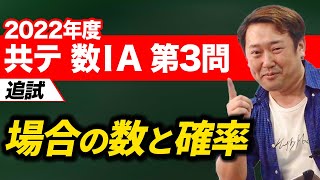 2022年度
共テ 数IA 第3問
追試
場合の数と確率